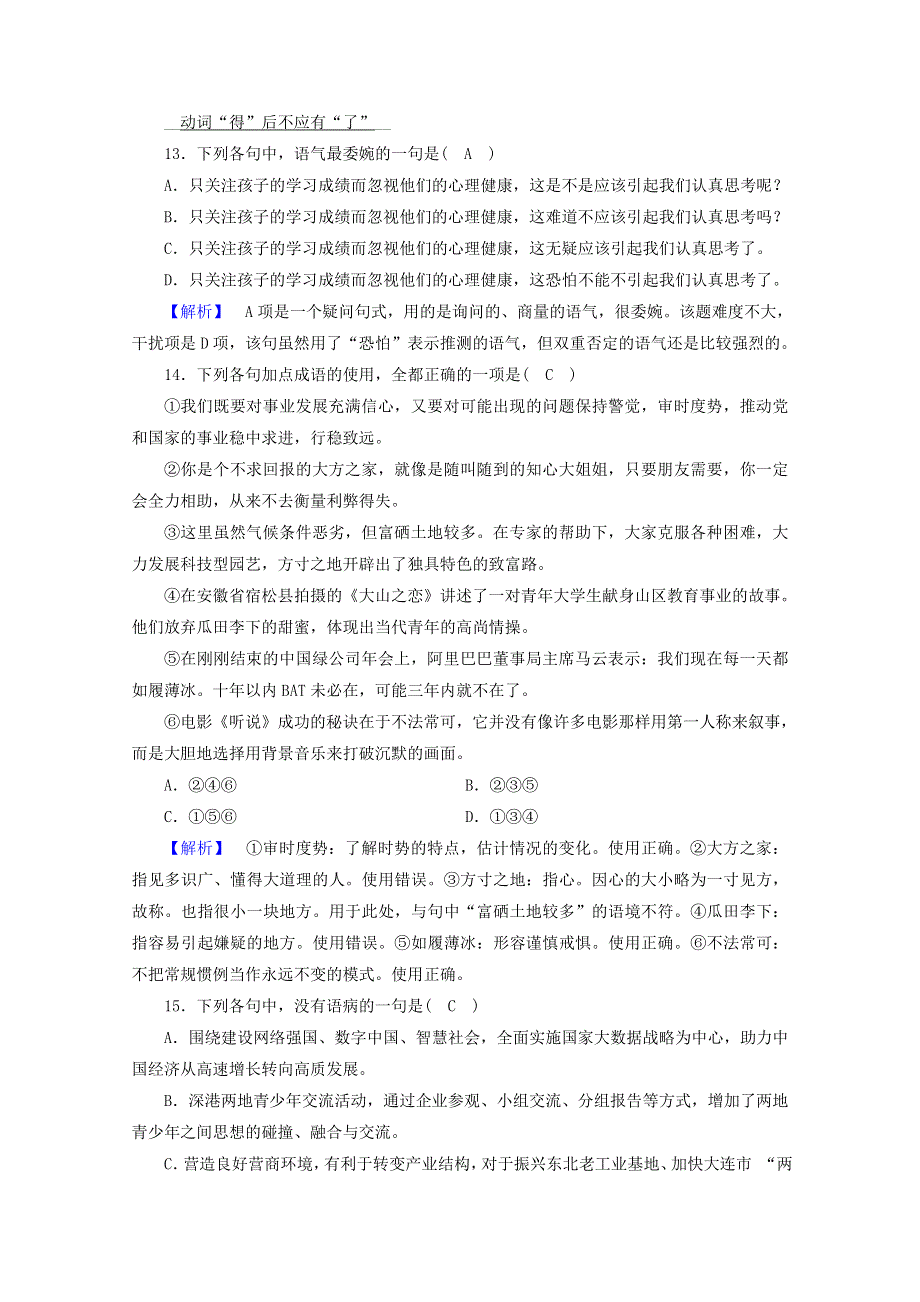 动词“得”后不应有“了”

13．下列各句中，语气最委婉的一句是（ A ）

A．只关注孩子的学习成绩而忽视他们的心理健康，这是不是应该引起我们认真思考呢？

B．只关注孩子的学习成绩而忽视他们的心理健康，这难道不应该引起我们认真思考吗？

C．只关注孩子的学习成绩而忽视他们的心理健康，这无疑应该引起我们认真思考了。

D．只关注孩子的学习成绩而忽视他们的心理健康，这恐怕不能不引起我们认真思考了。

【解析】 A项是一个疑问句式，用的是询问的、商量的语气，很委婉。该题难度不大，干扰项是D项，该句虽然用了“恐怕”表示推测的语气，但双重否定的语气还是比较强烈的。

14．下列各句加点成语的使用，全都正确的一项是（ C ）

①我们既要对事业发展充满信心，又要对可能出现的问题保持警觉，审时度势，推动党和国家的事业稳中求进，行稳致远。

②你是个不求回报的大方之家，就像是随叫随到的知心大姐姐，只要朋友需要，你一定会全力相助，从来不去衡量利弊得失。

③这里虽然气候条件恶劣，但富硒土地较多。在专家的帮助下，大家克服各种困难，大力发展科技型园艺，方寸之地开辟出了独具特色的致富路。

④在安徽省宿松县拍摄的《大山之恋》讲述了一对青年大学生献身山区教育事业的故事。他们放弃瓜田李下的甜蜜，体现出当代青年的高尚情操。

⑤在刚刚结束的中国绿公司年会上，阿里巴巴董事局主席马云表示：我们现在每一天都如履薄冰。十年以内BAT未必在，可能三年内就不在了。

⑥电影《听说》成功的秘诀在于不法常可，它并没有像许多电影那样用第一人称来叙事，而是大胆地选择用背景音乐来打破沉默的画面。

A．②④⑥　　B．②③⑤

C．①⑤⑥　　D．①③④

【解析】 ①审时度势：了解时势的特点，估计情况的变化。使用正确。②大方之家：指见多识广、懂得大道理的人。使用错误。③方寸之地：指心。因心的大小略为一寸见方，故称。也指很小一块地方。用于此处，与句中“富硒土地较多”的语境不符。④瓜田李下：指容易引起嫌疑的地方。使用错误。⑤如履薄冰：形容谨慎戒惧。使用正确。⑥不法常可：不把常规惯例当作永远不变的模式。使用正确。

15．下列各句中，没有语病的一句是（ C ）

A．围绕建设网络强国、数字中国、智慧社会，全面实施国家大数据战略为中心，助力中国经济从高速增长转向高质发展。

B．深港两地青少年交流活动，通过企业参观、小组交流、分组报告等方式，增加了两地青少年之间思想的碰撞、融合与交流。

C．营造良好营商环境，有利于转变产业结构，对于振兴东北老工业基地、加快大连市 “两